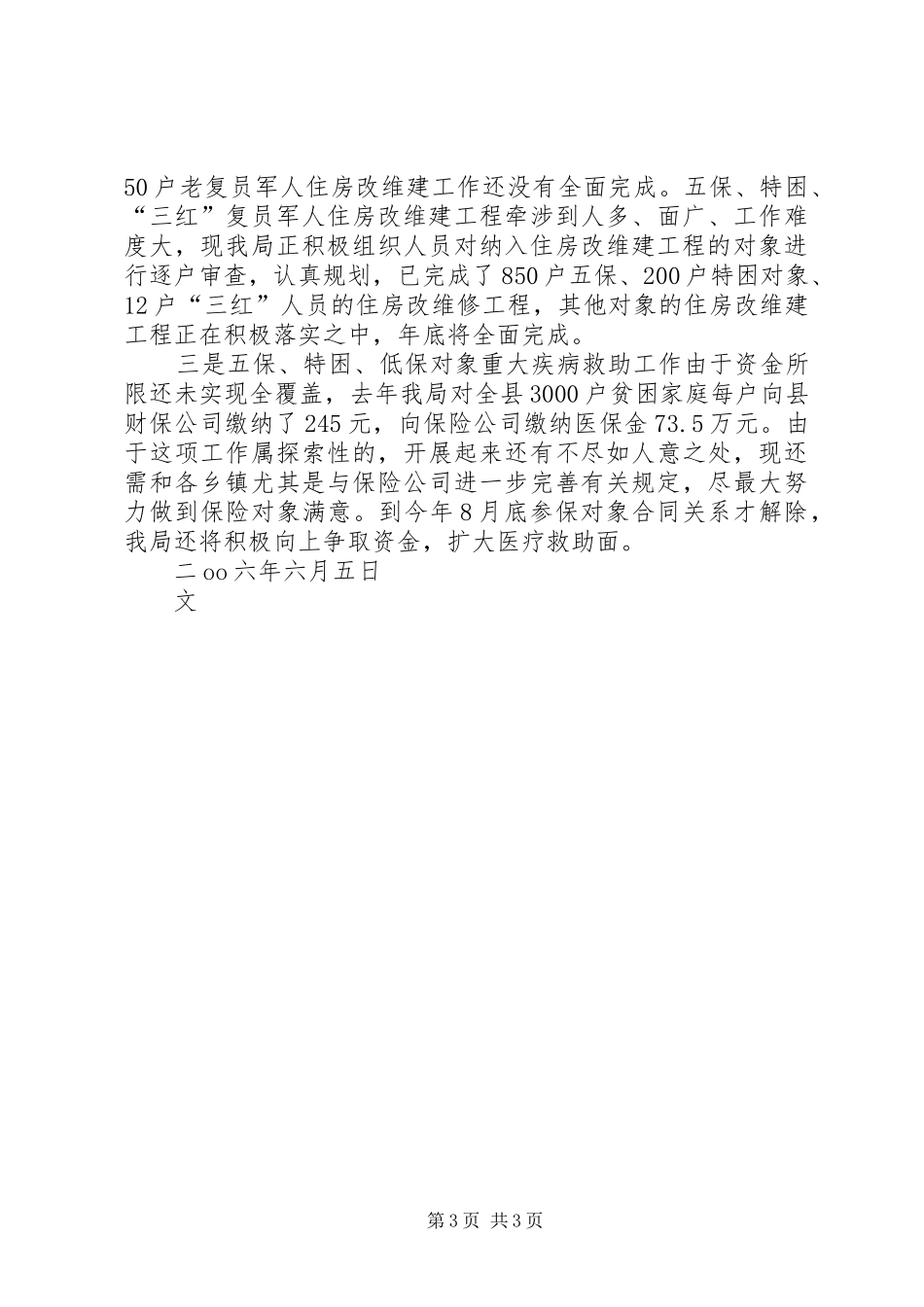 50户老复员军人住房改维建工作还没有全面完成。五保、特困、“三红”复员军人住房改维建工程牵涉到人多、面广、工作难度大，现我局正积极组织人员对纳入住房改维建工程的对象进行逐户审查，认真规划，已完成了850户五保、200户特困对象、12户“三红”人员的住房改维修工程，其他对象的住房改维建工程正在积极落实之中，年底将全面完成。

三是五保、特困、低保对象重大疾病救助工作由于资金所限还未实现全覆盖，去年我局对全县3000户贫困家庭每户向县财保公司缴纳了245元，向保险公司缴纳医保金73.5万元。由于这项工作属探索性的，开展起来还有不尽如人意之处，现还需和各乡镇尤其是与保险公司进一步完善有关规定，尽最大努力做到保险对象满意。到今年8月底参保对象合同关系才解除，我局还将积极向上争取资金，扩大医疗救助面。

二oo六年六月五日

文

第3页 共3页